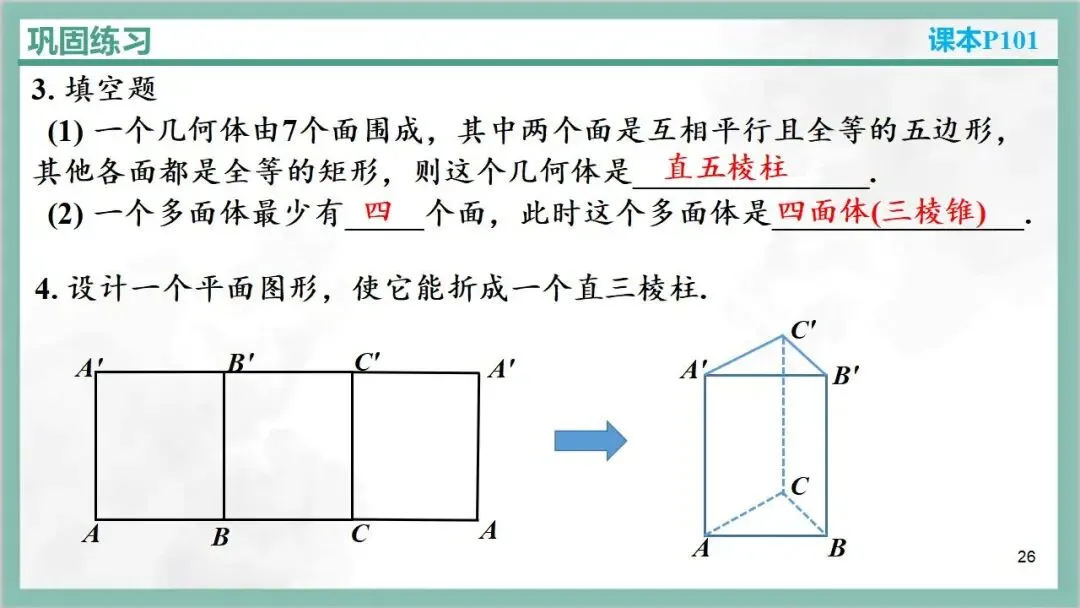 巩固练习

课本P101

3. 填空题

(1) 一个几何体由7个面围成，其中两个面是互相平行且全等的五边形，其他各面都是全等的矩形，则这个几何体是 直五棱柱 .

(2) 一个多面体最少有 四 个面，此时这个多面体是 四面体(三棱锥) .

4. 设计一个平面图形，使它能折成一个直三棱柱.

$A'$ $B'$ $C'$ $A'$

$A$ $B$ $C$ $A$

$C'$ $A'$ $B'$ $C$ $A$ $B$

26